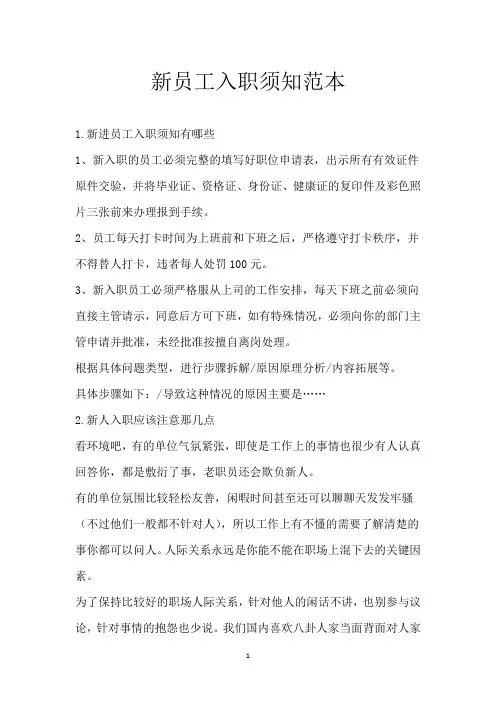 新员工入职须知范本

1.新进员工入职须知有哪些

1、新入职的员工必须完整的填写好职位申请表，出示所有有效证件原件交验，并将毕业证、资格证、身份证、健康证的复印件及彩色照片三张前来办理报到手续。

2、员工每天打卡时间为上班前和下班之后，严格遵守打卡秩序，并不得替人打卡，违者每人处罚100元。

3、新入职员工必须严格服从上司的工作安排，每天下班之前必须向直接主管请示，同意后方可下班，如有特殊情况，必须向你的部门主管申请并批准，未经批准按擅自离岗处理。

根据具体问题类型，进行步骤拆解/原因原理分析/内容拓展等。

具体步骤如下：/导致这种情况的原因主要是……

2.新人入职应该注意那几点

看环境吧，有的单位气氛紧张，即使是工作上的事情也很少有人认真回答你，都是敷衍了事，老职员还会欺负新人。

有的单位氛围比较轻松友善，闲暇时间甚至还可以聊聊天发发牢骚（不过他们一般都不针对人），所以工作上有不懂的需要了解清楚的事你都可以问人。人际关系永远是你能不能在职场上混下去的关键因素。

为了保持比较好的职场人际关系，针对他人的闲话不讲，也别参与议论，针对事情的抱怨也少说。我们国内喜欢八卦人家当面背面对人家

1